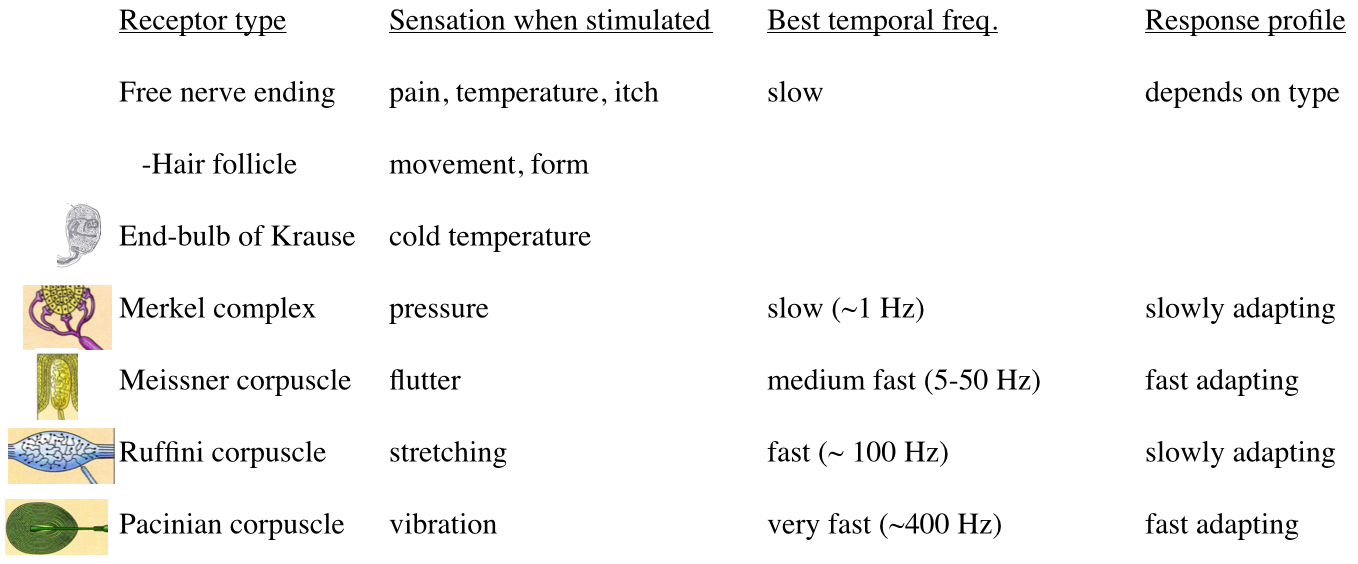 | Receptor type | Sensation when stimulated | Best temporal freq. | Response profile |
|---|---|---|---|
| Free nerve ending | pain, temperature, itch | slow | depends on type |
| -Hair follicle | movement, form | | |
| End-bulb of Krause | cold temperature | | |
| Merkel complex | pressure | slow (~1 Hz) | slowly adapting |
| Meissner corpuscle | flutter | medium fast (5-50 Hz) | fast adapting |
| Ruffini corpuscle | stretching | fast (~ 100 Hz) | slowly adapting |
| Pacinian corpuscle | vibration | very fast (~400 Hz) | fast adapting |